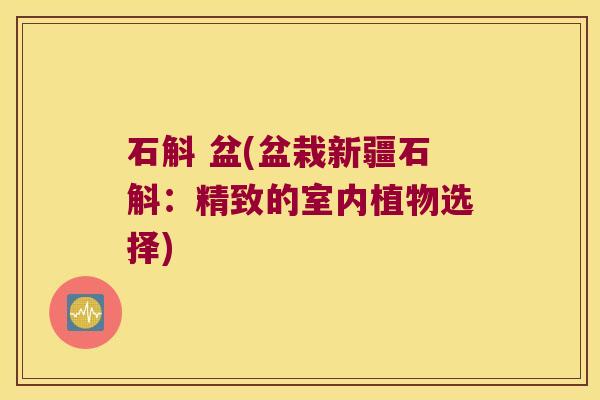 石斛 盆(盆栽新疆石斛：精致的室内植物选择)